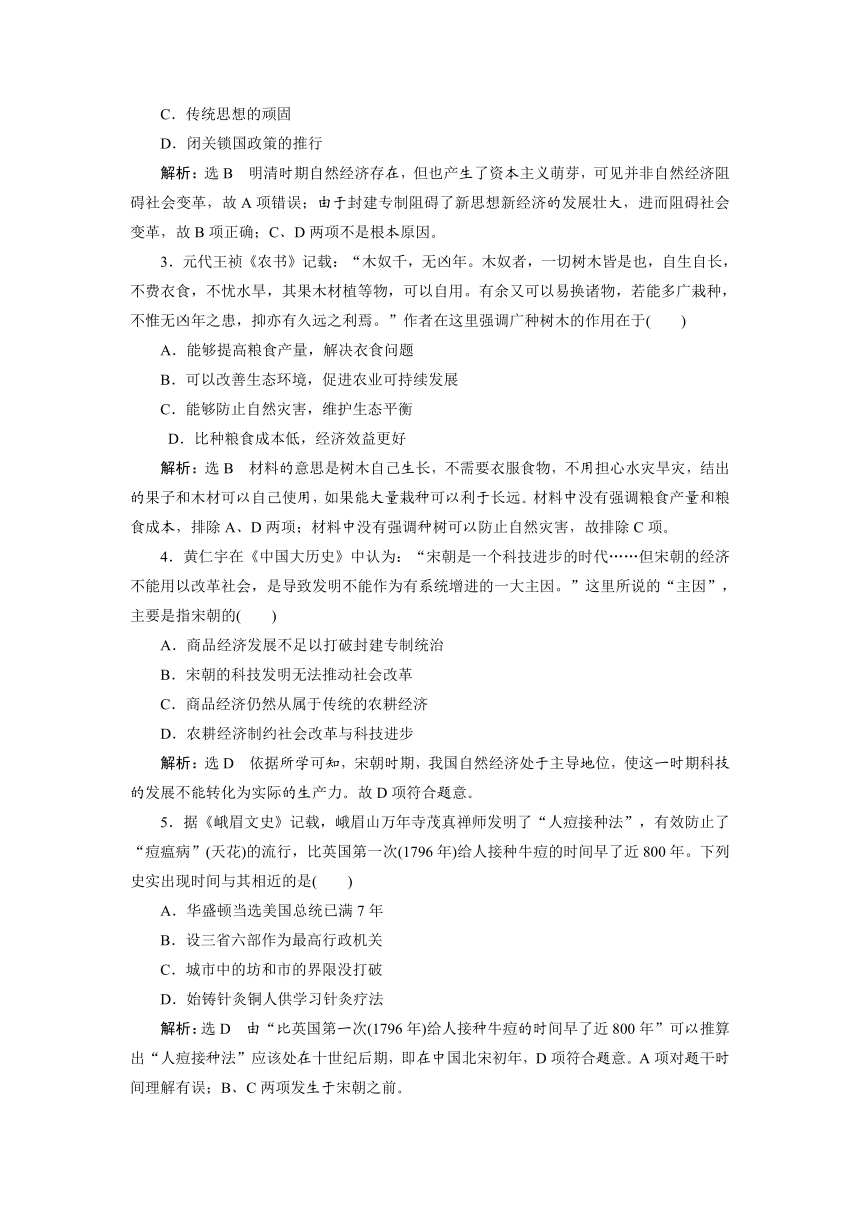 C．传统思想的顽固

D．闭关锁国政策的推行

解析：选 B　明清时期自然经济存在，但也产生了资本主义萌芽，可见并非自然经济阻碍社会变革，故 A 项错误；由于封建专制阻碍了新思想新经济的发展壮大，进而阻碍社会变革，故 B 项正确；C、D 两项不是根本原因。

3．元代王祯《农书》记载：“木奴千，无凶年。木奴者，一切树木皆是也，自生自长，不费衣食，不忧水旱，其果木材植等物，可以自用。有余又可以易换诸物，若能多广栽种，不惟无凶年之患，抑亦有久远之利焉。”作者在这里强调广种树木的作用在于(　　)

A．能够提高粮食产量，解决衣食问题

B．可以改善生态环境，促进农业可持续发展

C．能够防止自然灾害，维护生态平衡

D．比种粮食成本低，经济效益更好

解析：选 B　材料的意思是树木自己生长，不需要衣服食物，不用担心水灾旱灾，结出的果子和木材可以自己使用，如果能大量栽种可以利于长远。材料中没有强调粮食产量和粮食成本，排除 A、D 两项；材料中没有强调种树可以防止自然灾害，故排除 C 项。

4．黄仁宇在《中国大历史》中认为：“宋朝是一个科技进步的时代……但宋朝的经济不能用以改革社会，是导致发明不能作为有系统增进的一大主因。”这里所说的“主因”，主要是指宋朝的(　　)

A．商品经济发展不足以打破封建专制统治

B．宋朝的科技发明无法推动社会改革

C．商品经济仍然从属于传统的农耕经济

D．农耕经济制约社会改革与科技进步

解析：选 D　依据所学可知，宋朝时期，我国自然经济处于主导地位，使这一时期科技的发展不能转化为实际的生产力。故 D 项符合题意。

5．据《峨眉文史》记载，峨眉山万年寺茂真禅师发明了“人痘接种法”，有效防止了“痘瘟病”(天花)的流行，比英国第一次(1796 年)给人接种牛痘的时间早了近 800 年。下列史实出现时间与其相近的是(　　)

A．华盛顿当选美国总统已满 7 年

B．设三省六部作为最高行政机关

C．城市中的坊和市的界限没打破

D．始铸针灸铜人供学习针灸疗法

解析：选 D　由“比英国第一次(1796 年)给人接种牛痘的时间早了近 800 年”可以推算出“人痘接种法”应该处在十世纪后期，即在中国北宋初年，D 项符合题意。A 项对题干时间理解有误；B、C 两项发生于宋朝之前。